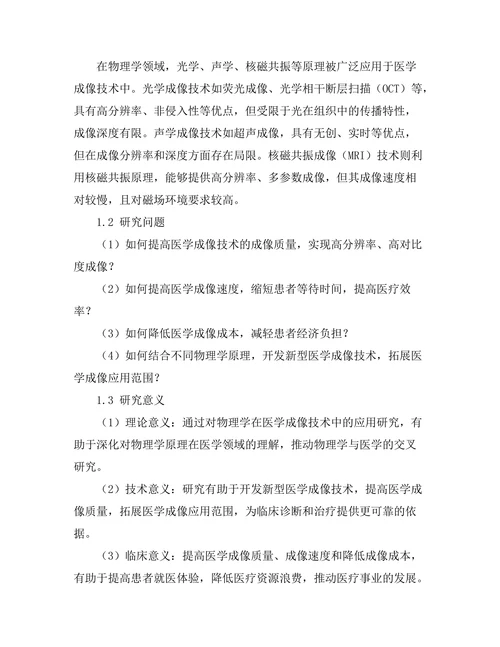 在物理学领域，光学、声学、核磁共振等原理被广泛应用于医学成像技术中。光学成像技术如荧光成像、光学相干断层扫描（OCT）等，具有高分辨率、非侵入性等优点，但受限于光在组织中的传播特性，成像深度有限。声学成像技术如超声成像，具有无创、实时等优点，但在成像分辨率和深度方面存在局限。核磁共振成像（MRI）技术则利用核磁共振原理，能够提供高分辨率、多参数成像，但其成像速度相对较慢，且对磁场环境要求较高。

1.2 研究问题

（1）如何提高医学成像技术的成像质量，实现高分辨率、高对比度成像？

（2）如何提高医学成像速度，缩短患者等待时间，提高医疗效率？

（3）如何降低医学成像成本，减轻患者经济负担？

（4）如何结合不同物理学原理，开发新型医学成像技术，拓展医学成像应用范围？

1.3 研究意义

（1）理论意义：通过对物理学在医学成像技术中的应用研究，有助于深化对物理学原理在医学领域的理解，推动物理学与医学的交叉研究。

（2）技术意义：研究有助于开发新型医学成像技术，提高医学成像质量，拓展医学成像应用范围，为临床诊断和治疗提供更可靠的依据。

（3）临床意义：提高医学成像质量、成像速度和降低成像成本，有助于提高患者就医体验，降低医疗资源浪费，推动医疗事业的发展。